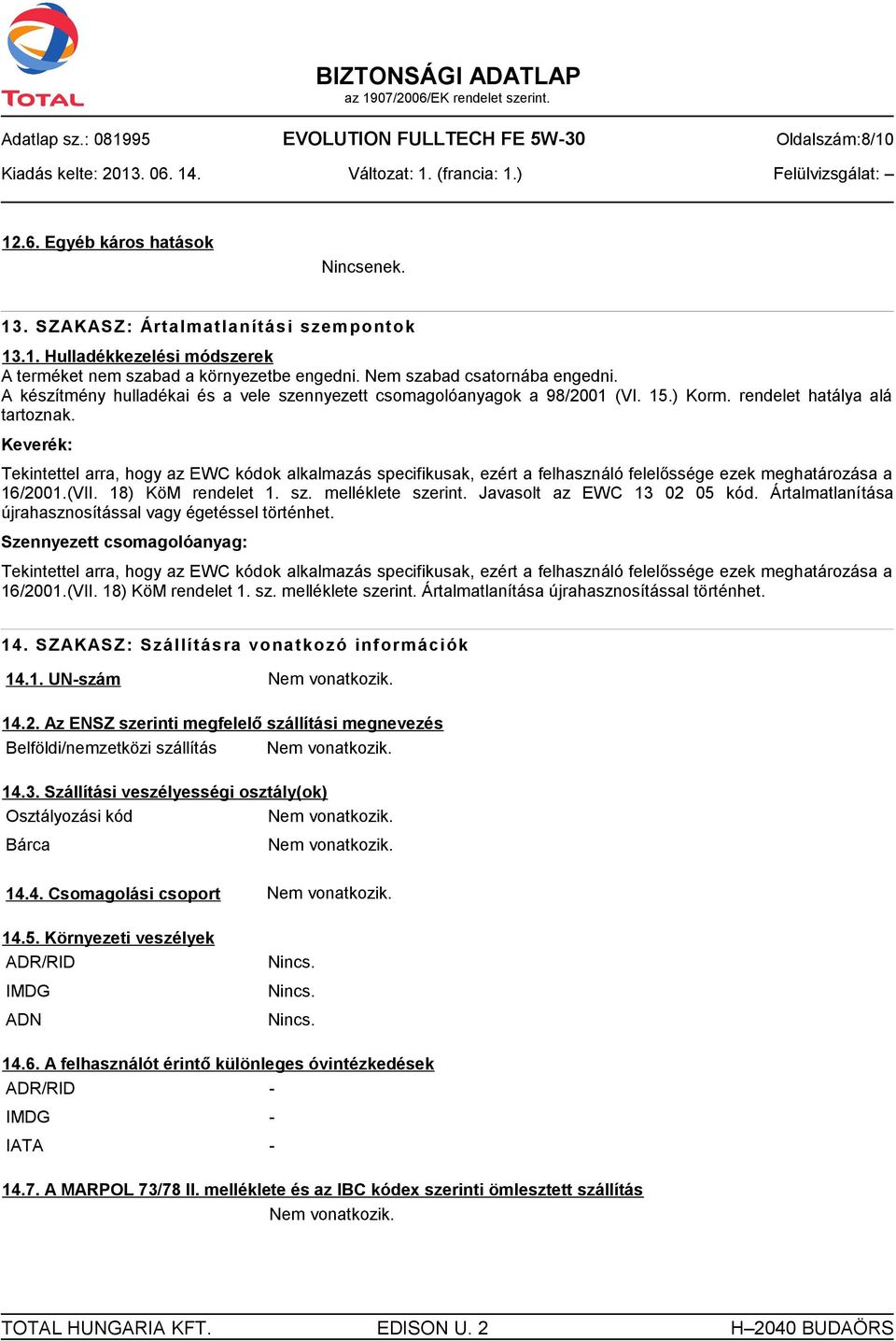 TOTAL

BIZTONSÁGI ADATLAP
az 1907/2006/EK rendelet szerint.

Adatlap sz.: 081995 EVOLUTION FULLTECH FE 5W-30 Oldalszám:8/10

Kiadás kelte: 2013. 06. 14. Változat: 1. (francia: 1.) Felülvizsgálat: –

12.6. Egyéb káros hatások

Nincsenek.

13. SZAKASZ: Ártalmatlanítási szempontok

13.1. Hulladékkezelési módszerek
A terméket nem szabad a környezetbe engedni. Nem szabad csatornába engedni.
A készítmény hulladékai és a vele szennyezett csomagolóanyagok a 98/2001 (VI. 15.) Korm. rendelet hatálya alá tartoznak.

Keverék:

Tekintettel arra, hogy az EWC kódok alkalmazás specifikusak, ezért a felhasználó felelőssége ezek meghatározása a 16/2001.(VII. 18) KöM rendelet 1. sz. melléklete szerint. Javasolt az EWC 13 02 05 kód. Ártalmatlanítása újrahasznosítással vagy égetéssel történhet.

Szennyezett csomagolóanyag:

Tekintettel arra, hogy az EWC kódok alkalmazás specifikusak, ezért a felhasználó felelőssége ezek meghatározása a 16/2001.(VII. 18) KöM rendelet 1. sz. melléklete szerint. Ártalmatlanítása újrahasznosítással történhet.

14. SZAKASZ: Szállításra vonatkozó információk

14.1. UN-szám Nem vonatkozik.

14.2. Az ENSZ szerinti megfelelő szállítási megnevezés
Belföldi/nemzetközi szállítás Nem vonatkozik.

14.3. Szállítási veszélyességi osztály(ok)
Osztályozási kód Nem vonatkozik.
Bárca Nem vonatkozik.

14.4. Csomagolási csoport Nem vonatkozik.

14.5. Környezeti veszélyek
ADR/RID Nincs.
IMDG Nincs.
ADN Nincs.

14.6. A felhasználót érintő különleges óvintézkedések
ADR/RID -
IMDG -
IATA -

14.7. A MARPOL 73/78 II. melléklete és az IBC kódex szerinti ömlesztett szállítás
Nem vonatkozik.

TOTAL HUNGARIA KFT. EDISON U. 2 H–2040 BUDAÖRS